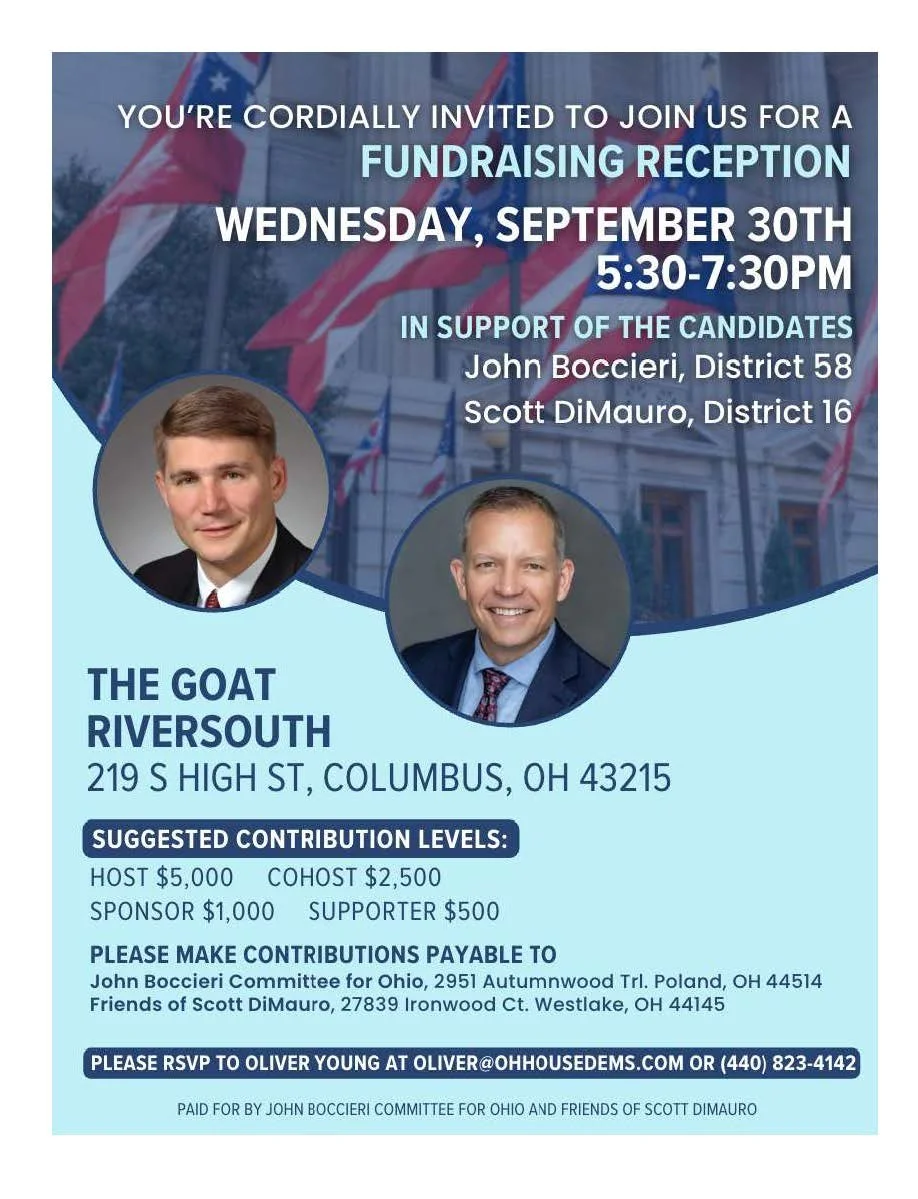 YOU'RE CORDIALLY INVITED TO JOIN US FOR A
FUNDRAISING RECEPTION
WEDNESDAY, SEPTEMBER 30TH
5:30-7:30PM

IN SUPPORT OF THE CANDIDATES
John Boccieri, District 58
Scott DiMauro, District 16

THE GOAT
RIVERSOUTH
219 S HIGH ST, COLUMBUS, OH 43215

SUGGESTED CONTRIBUTION LEVELS:
HOST $5,000  COHOST $2,500
SPONSOR $1,000  SUPPORTER $500

PLEASE MAKE CONTRIBUTIONS PAYABLE TO
John Boccieri Committee for Ohio, 2951 Autumnwood Trl. Poland, OH 44514
Friends of Scott DiMauro, 27839 Ironwood Ct. Westlake, OH 44145

PLEASE RSVP TO OLIVER YOUNG AT OLIVER@OHHOUSEDEMS.COM OR (440) 823-4142

PAID FOR BY JOHN BOCCIERI COMMITTEE FOR OHIO AND FRIENDS OF SCOTT DIMAURO